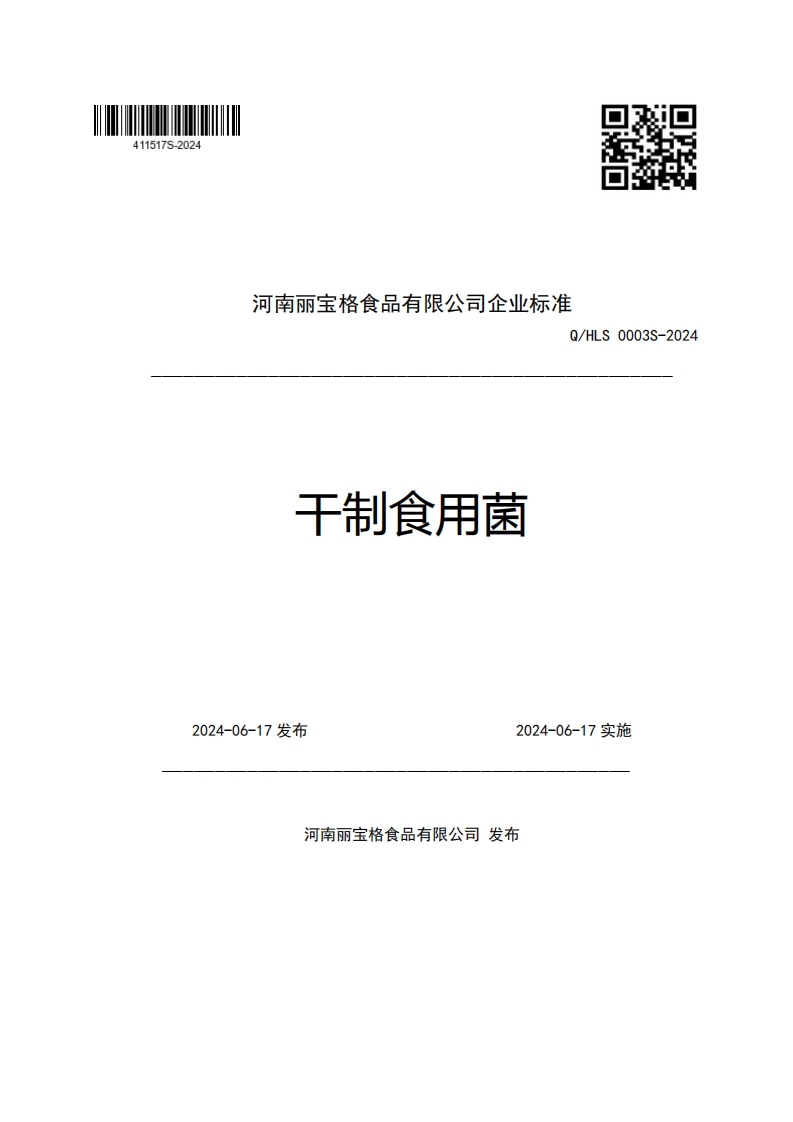 411517S-2024

河南丽宝格食品有限公司企业标准

Q/HLS 0003S-2024

干制食用菌

2024-06-17 发布

2024-06-17 实施

河南丽宝格食品有限公司 发布